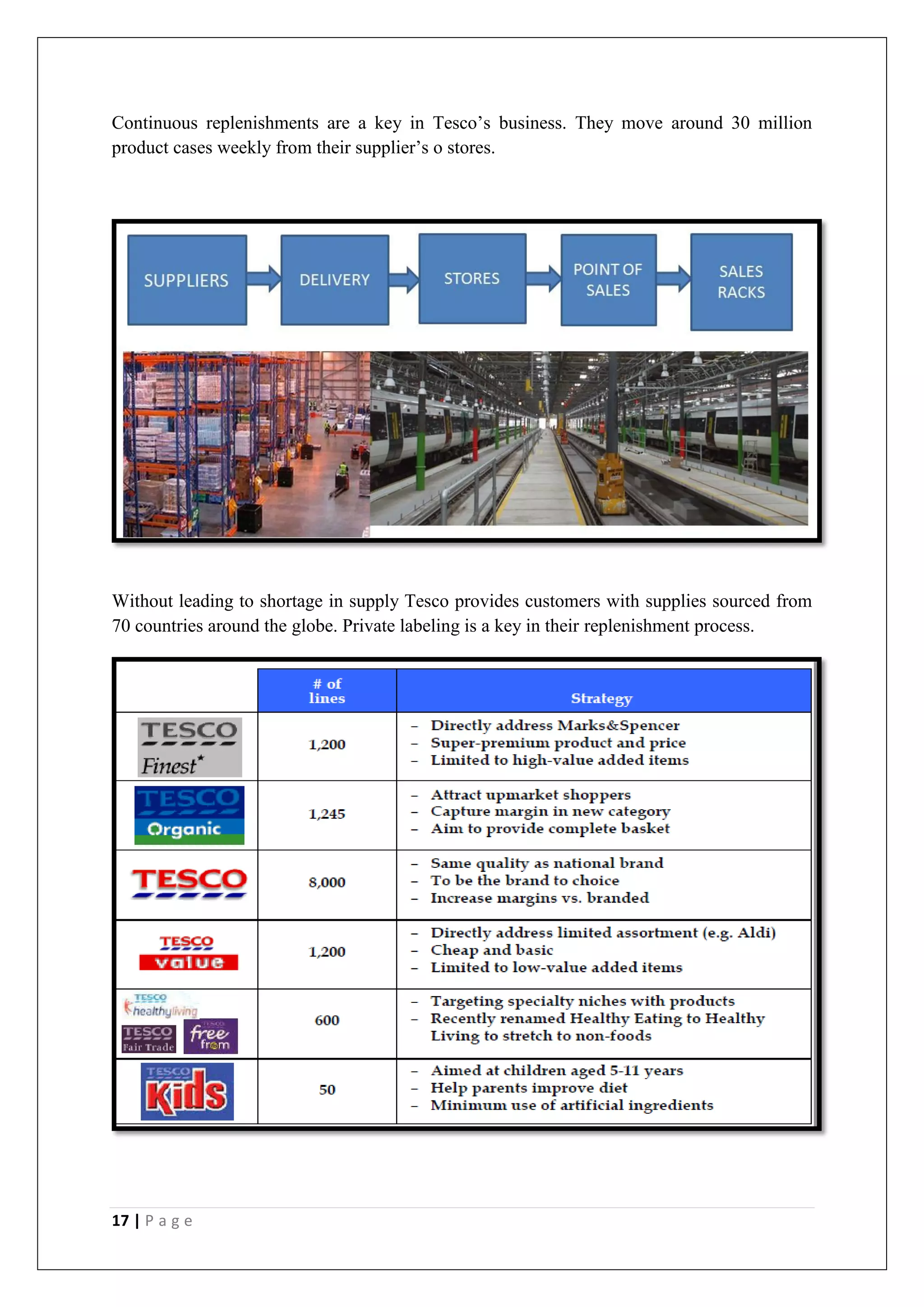 Continuous replenishments are a key in Tesco's business. They move around 30 million product cases weekly from their supplier's o stores.

SUPPLIERS
DELIVERY
STORES
POINT OF SALES
SALES RACKS

Without leading to shortage in supply Tesco provides customers with supplies sourced from 70 countries around the globe. Private labeling is a key in their replenishment process.

| | # of lines | Strategy |
|---|---|---|
| TESCO Finest* | 1,200 | – Directly address Marks&Spencer – Super-premium product and price – Limited to high-value added items |
| TESCO Organic | 1,245 | – Attract upmarket shoppers – Capture margin in new category – Aim to provide complete basket |
| TESCO | 8,000 | – Same quality as national brand – To be the brand to choice – Increase margins vs. branded |
| TESCO value | 1,200 | – Directly address limited assortment (e.g. Aldi) – Cheap and basic – Limited to low-value added items |
| TESCO healthyliving TESCO Fair Trade TESCO free from | 600 | – Targeting specialty niches with products – Recently renamed Healthy Eating to Healthy Living to stretch to non-foods |
| TESCO Kids | 50 | – Aimed at children aged 5-11 years – Help parents improve diet – Minimum use of artificial ingredients |

17 | Page